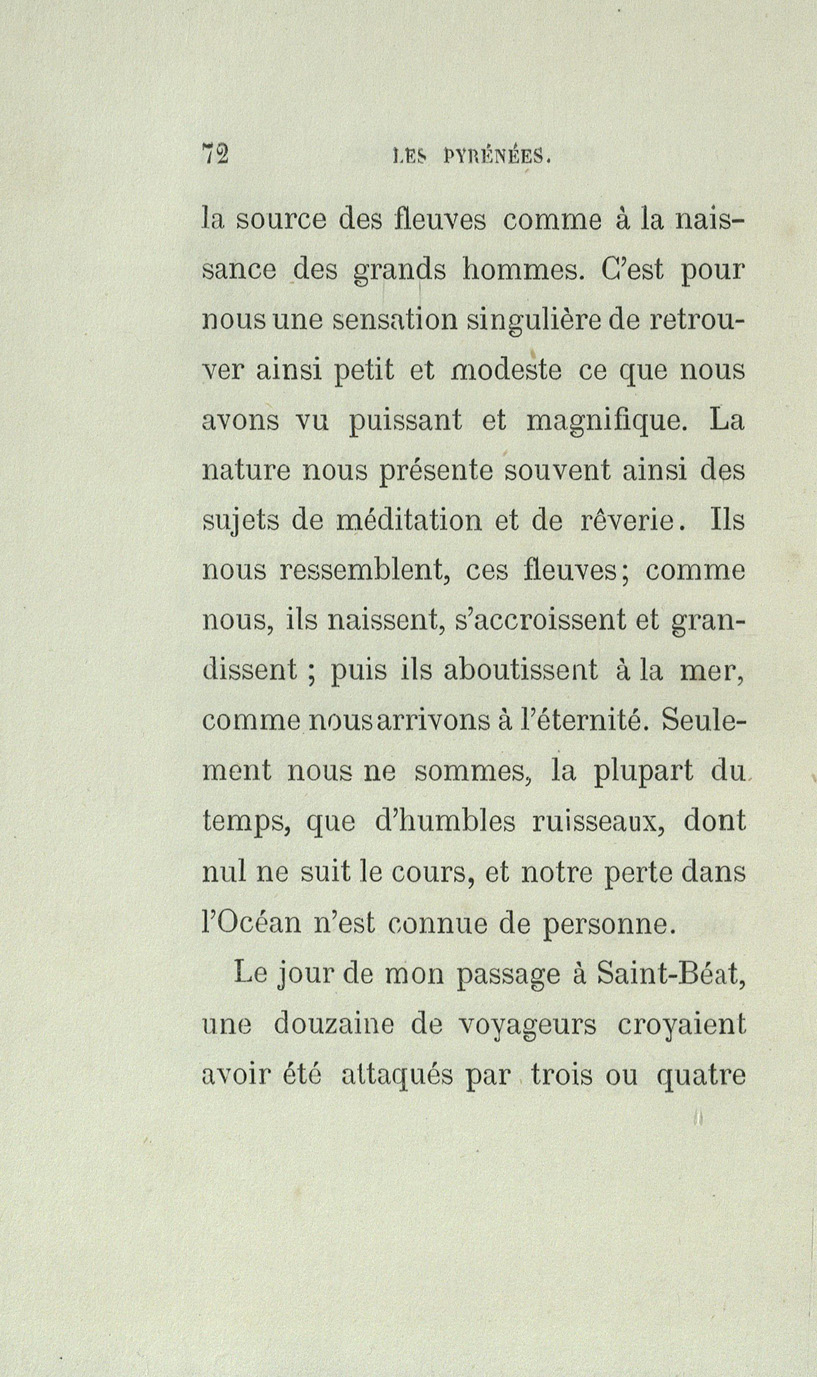 72 LES PYRÉNÉES.

la source des fleuves comme à la naissance des grands hommes. C'est pour nous une sensation singulière de retrouver ainsi petit et modeste ce que nous avons vu puissant et magnifique. La nature nous présente souvent ainsi des sujets de méditation et de rêverie. Ils nous ressemblent, ces fleuves; comme nous, ils naissent, s'accroissent et grandissent ; puis ils aboutissent à la mer, comme nous arrivons à l'éternité. Seulement nous ne sommes, la plupart du temps, que d'humbles ruisseaux, dont nul ne suit le cours, et notre perte dans l'Océan n'est connue de personne.

Le jour de mon passage à Saint-Béat, une douzaine de voyageurs croyaient avoir été attaqués par trois ou quatre